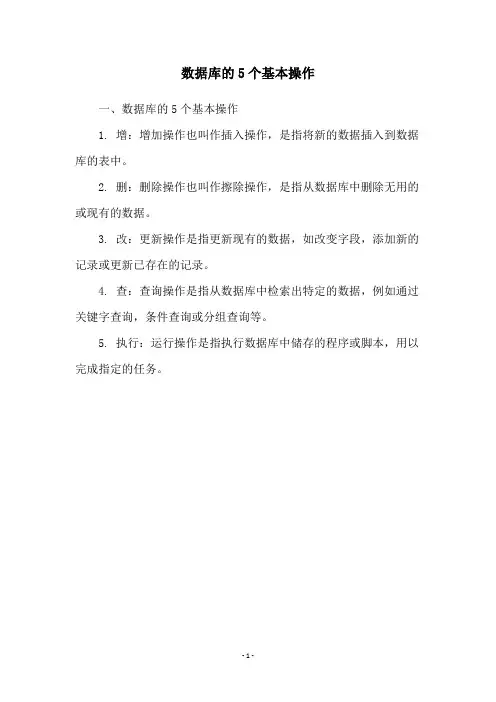 数据库的 5 个基本操作

一、数据库的 5 个基本操作

1. 增：增加操作也叫作插入操作，是指将新的数据插入到数据库的表中。

2. 删：删除操作也叫作擦除操作，是指从数据库中删除无用的或现有的数据。

3. 改：更新操作是指更新现有的数据，如改变字段，添加新的记录或更新已存在的记录。

4. 查：查询操作是指从数据库中检索出特定的数据，例如通过关键字查询，条件查询或分组查询等。

5. 执行：运行操作是指执行数据库中储存的程序或脚本，用以完成指定的任务。

- 1 -